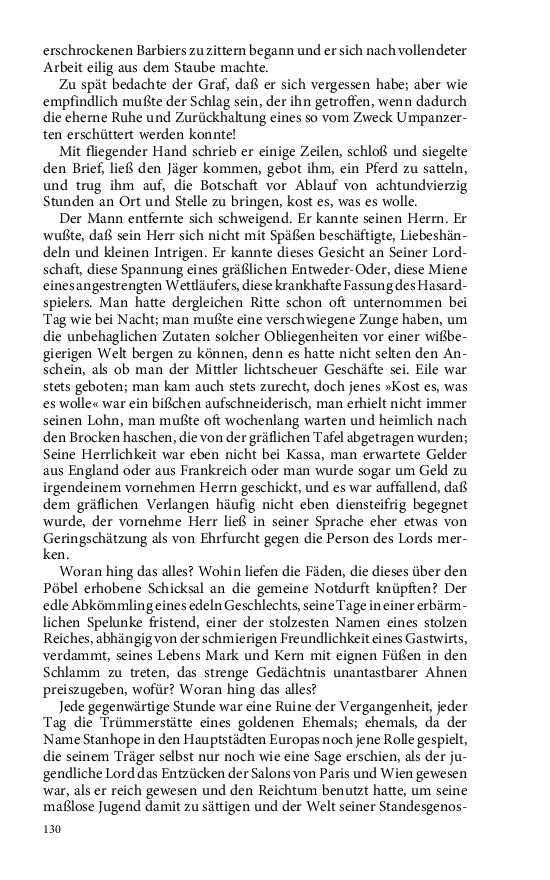 erschrockenen Barbiers zu zittern begann und er sich nach vollendeter Arbeit eilig aus dem Staube machte.

Zu spät bedachte der Graf, daß er sich vergessen habe; aber wie empfindlich mußte der Schlag sein, der ihn getroffen, wenn dadurch die eherne Ruhe und Zurückhaltung eines so vom Zweck Umpanzerten erschüttert werden konnte!

Mit fliegender Hand schrieb er einige Zeilen, schloß und siegelte den Brief, ließ den Jäger kommen, gebot ihm, ein Pferd zu satteln, und trug ihm auf, die Botschaft vor Ablauf von achtundvierzig Stunden an Ort und Stelle zu bringen, kost es, was es wolle.

Der Mann entfernte sich schweigend. Er kannte seinen Herrn. Er wußte, daß sein Herr sich nicht mit Späßen beschäftigte, Liebeshändeln und kleinen Intrigen. Er kannte dieses Gesicht an Seiner Lordschaft, diese Spannung eines gräßlichen Entweder-Oder, diese Miene eines angestrengten Wettläufers, diese krankhafte Fassung des Hasardspielers. Man hatte dergleichen Ritte schon oft unternommen bei Tag wie bei Nacht; man mußte eine verschwiegene Zunge haben, um die unbehaglichen Zutaten solcher Obliegenheiten vor einer wißbegierigen Welt bergen zu können, denn es hatte nicht selten den Anschein, als ob man der Mittler lichtscheuer Geschäfte sei. Eile war stets geboten; man kam auch stets zurecht, doch jenes »Kost es, was es wolle« war ein bißchen aufschneiderisch, man erhielt nicht immer seinen Lohn, man mußte oft wochenlang warten und heimlich nach den Brocken haschen, die von der gräflichen Tafel abgetragen wurden; Seine Herrlichkeit war eben nicht bei Kassa, man erwartete Gelder aus England oder aus Frankreich oder man wurde sogar um Geld zu irgendeinem vornehmen Herrn geschickt, und es war auffallend, daß dem gräflichen Verlangen häufig nicht eben diensteifrig begegnet wurde, der vornehme Herr ließ in seiner Sprache eher etwas von Geringschätzung als von Ehrfurcht gegen die Person des Lords merken.

Woran hing das alles? Wohin liefen die Fäden, die dieses über den Pöbel erhobene Schicksal an die gemeine Notdurft knüpften? Der edle Abkömmling eines edeln Geschlechts, seine Tage in einer erbärmlichen Spelunke fristend, einer der stolzesten Namen eines stolzen Reiches, abhängig von der schmierigen Freundlichkeit eines Gastwirts, verdammt, seines Lebens Mark und Kern mit eignen Füßen in den Schlamm zu treten, das strenge Gedächtnis unantastbarer Ahnen preiszugeben, wofür? Woran hing das alles?

Jede gegenwärtige Stunde war eine Ruine der Vergangenheit, jeder Tag die Trümmerstätte eines goldenen Ehemals; ehemals, da der Name Stanhope in den Hauptstädten Europas noch jene Rolle gespielt, die seinem Träger selbst nur noch wie eine Sage erschien, als der jugendliche Lord das Entzücken der Salons von Paris und Wien gewesen war, als er reich gewesen und den Reichtum benutzt hatte, um seine maßlose Jugend damit zu sättigen und der Welt seiner Standesgenos-

130